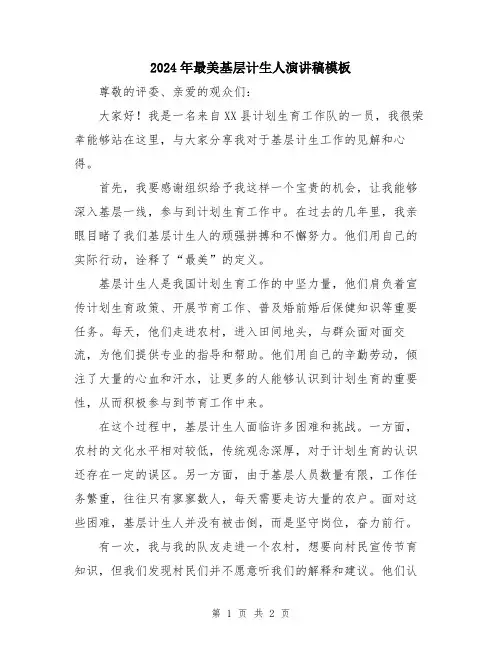 2024年最美基层计生人演讲稿模板

尊敬的评委、亲爱的观众们：

大家好！我是一名来自XX县计划生育工作队的一员，我很荣幸能够站在这里，与大家分享我对于基层计生工作的见解和心得。

首先，我要感谢组织给予我这样一个宝贵的机会，让我能够深入基层一线，参与到计划生育工作中。在过去的几年里，我亲眼目睹了我们基层计生人的顽强拼搏和不懈努力。他们用自己的实际行动，诠释了“最美”的定义。

基层计生人是我国计划生育工作的中坚力量，他们肩负着宣传计划生育政策、开展节育工作、普及婚前婚后保健知识等重要任务。每天，他们走进农村，进入田间地头，与群众面对面交流，为他们提供专业的指导和帮助。他们用自己的辛勤劳动，倾注了大量的心血和汗水，让更多的人能够认识到计划生育的重要性，从而积极参与到节育工作中来。

在这个过程中，基层计生人面临许多困难和挑战。一方面，农村的文化水平相对较低，传统观念深厚，对于计划生育的认识还存在一定的误区。另一方面，由于基层人员数量有限，工作任务繁重，往往只有寥寥数人，每天需要走访大量的农户。面对这些困难，基层计生人并没有被击倒，而是坚守岗位，奋力前行。

有一次，我与我的队友走进一个农村，想要向村民宣传节育知识，但我们发现村民们并不愿意听我们的解释和建议。他们认

第 1 页 共 2 页